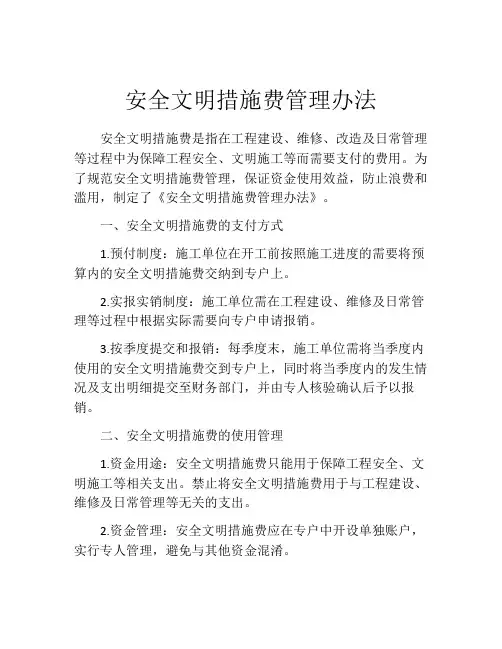 安全文明措施费管理办法

安全文明措施费是指在工程建设、维修、改造及日常管理等过程中为保障工程安全、文明施工等而需要支付的费用。为了规范安全文明措施费管理，保证资金使用效益，防止浪费和滥用，制定了《安全文明措施费管理办法》。

一、安全文明措施费的支付方式

1.预付制度：施工单位在开工前按照施工进度的需要将预算内的安全文明措施费交纳到专户上。

2.实报实销制度：施工单位需在工程建设、维修及日常管理等过程中根据实际需要向专户申请报销。

3.按季度提交和报销：每季度末，施工单位需将当季度内使用的安全文明措施费交到专户上，同时将当季度内的发生情况及支出明细提交至财务部门，并由专人核验确认后予以报销。

二、安全文明措施费的使用管理

1.资金用途：安全文明措施费只能用于保障工程安全、文明施工等相关支出。禁止将安全文明措施费用于与工程建设、维修及日常管理等无关的支出。

2.资金管理：安全文明措施费应在专户中开设单独账户，实行专人管理，避免与其他资金混淆。